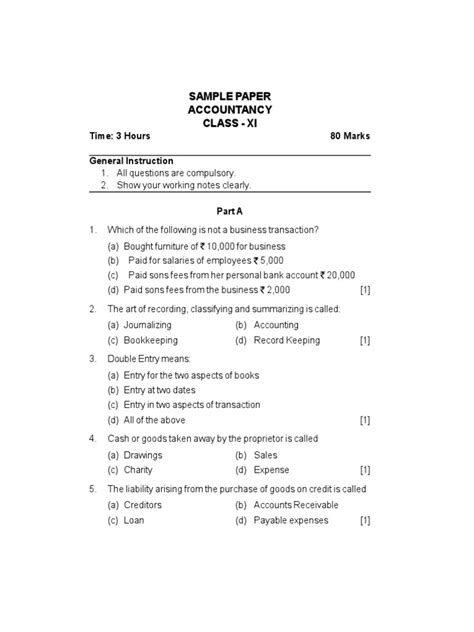 SAMPLE PAPER
ACCOUNTANCY
CLASS - XI

Time: 3 Hours

80 Marks

General Instruction
1. All questions are compulsory.
2. Show your working notes clearly.

Part A

1. Which of the following is not a business transaction?
(a) Bought furniture of ₹ 10,000 for business
(b) Paid for salaries of employees ₹ 5,000
(c) Paid sons fees from her personal bank account ₹ 20,000
(d) Paid sons fees from the business ₹ 2,000 [1]

2. The art of recording, classifying and summarizing is called:
(a) Journalizing
(b) Accounting
(c) Bookkeeping
(d) Record Keeping [1]

3. Double Entry means:
(a) Entry for the two aspects of books
(b) Entry at two dates
(c) Entry in two aspects of transaction
(d) All of the above [1]

4. Cash or goods taken away by the proprietor is called
(a) Drawings
(b) Sales
(c) Charity
(d) Expense [1]

5. The liability arising from the purchase of goods on credit is called
(a) Creditors
(b) Accounts Receivable
(c) Loan
(d) Payable expenses [1]